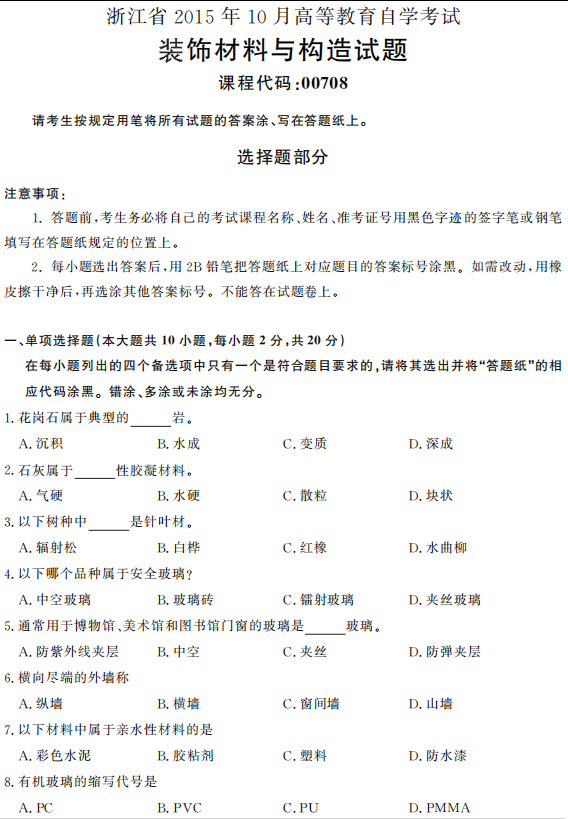 浙江省 2015 年 10 月高等教育自学考试
装饰材料与构造试题
课程代码:00708

请考生按规定用笔将所有试题的答案涂、写在答题纸上。

选择题部分

注意事项:
1. 答题前,考生务必将自己的考试课程名称、姓名、准考证号用黑色字迹的签字笔或钢笔填写在答题纸规定的位置上。
2. 每小题选出答案后,用 2B 铅笔把答题纸上对应题目的答案标号涂黑。如需改动,用橡皮擦干净后,再选涂其他答案标号。不能答在试题卷上。

一、单项选择题(本大题共 10 小题,每小题 2 分,共 20 分)
在每小题列出的四个备选项中只有一个是符合题目要求的,请将其选出并将“答题纸”的相应代码涂黑。错涂、多涂或未涂均无分。
1. 花岗石属于典型的______岩。
A. 沉积　B. 水成　C. 变质　D. 深成
2. 石灰属于______性胶凝材料。
A. 气硬　B. 水硬　C. 散粒　D. 块状
3. 以下树种中______是针叶材。
A. 辐射松　B. 白桦　C. 红橡　D. 水曲柳
4. 以下哪个品种属于安全玻璃?
A. 中空玻璃　B. 玻璃砖　C. 镭射玻璃　D. 夹丝玻璃
5. 通常用于博物馆、美术馆和图书馆门窗的玻璃是______玻璃。
A. 防紫外线夹层　B. 中空　C. 夹丝　D. 防弹夹层
6. 横向尽端的外墙称
A. 纵墙　B. 横墙　C. 窗间墙　D. 山墙
7. 以下材料中属于亲水性材料的是
A. 彩色水泥　B. 胶粘剂　C. 塑料　D. 防水漆
8. 有机玻璃的缩写代号是
A. PC　B. PVC　C. PU　D. PMMA